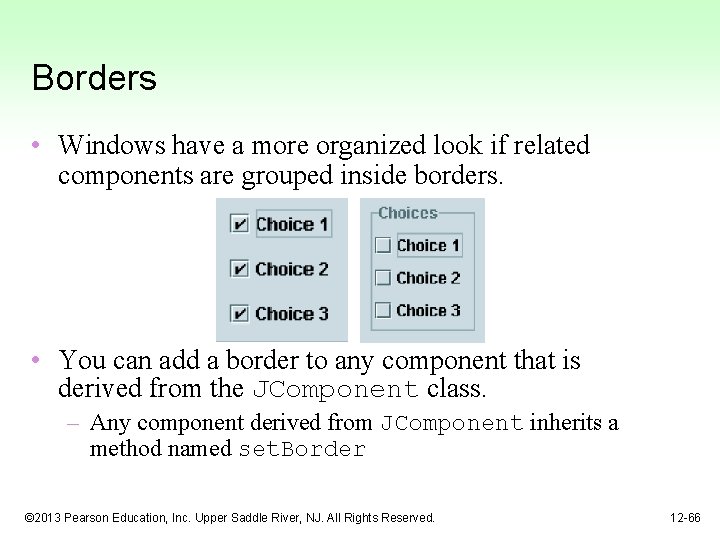 Borders

• Windows have a more organized look if related components are grouped inside borders.

Choice 1
Choice 2
Choice 3

Choices
Choice 1
Choice 2
Choice 3

• You can add a border to any component that is derived from the JComponent class.
 – Any component derived from JComponent inherits a method named setBorder

©2013 Pearson Education, Inc. Upper Saddle River, NJ. All Rights Reserved.

12-66